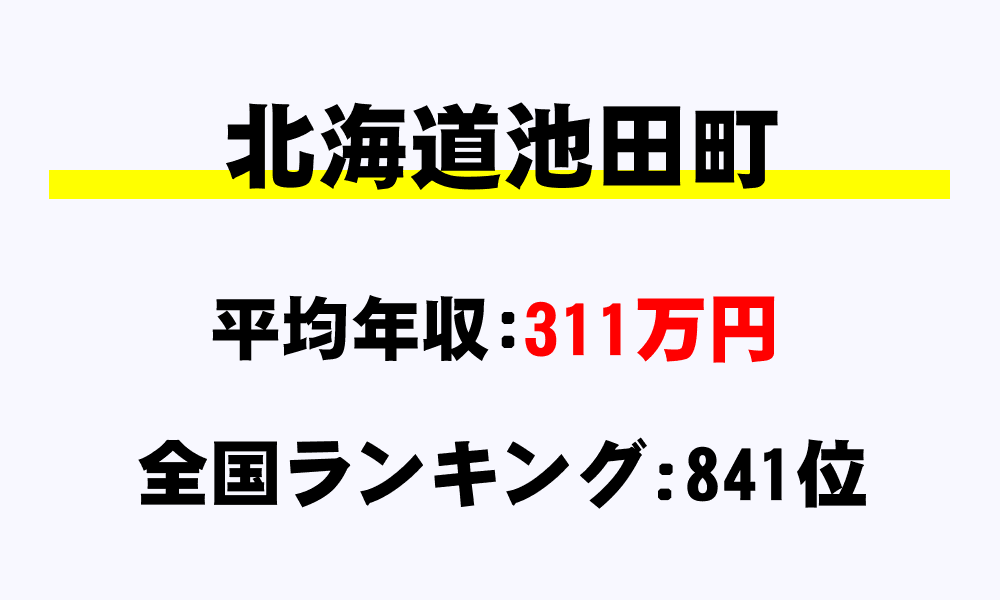 北海道池田町

平均年収:311万円

全国ランキング:841位